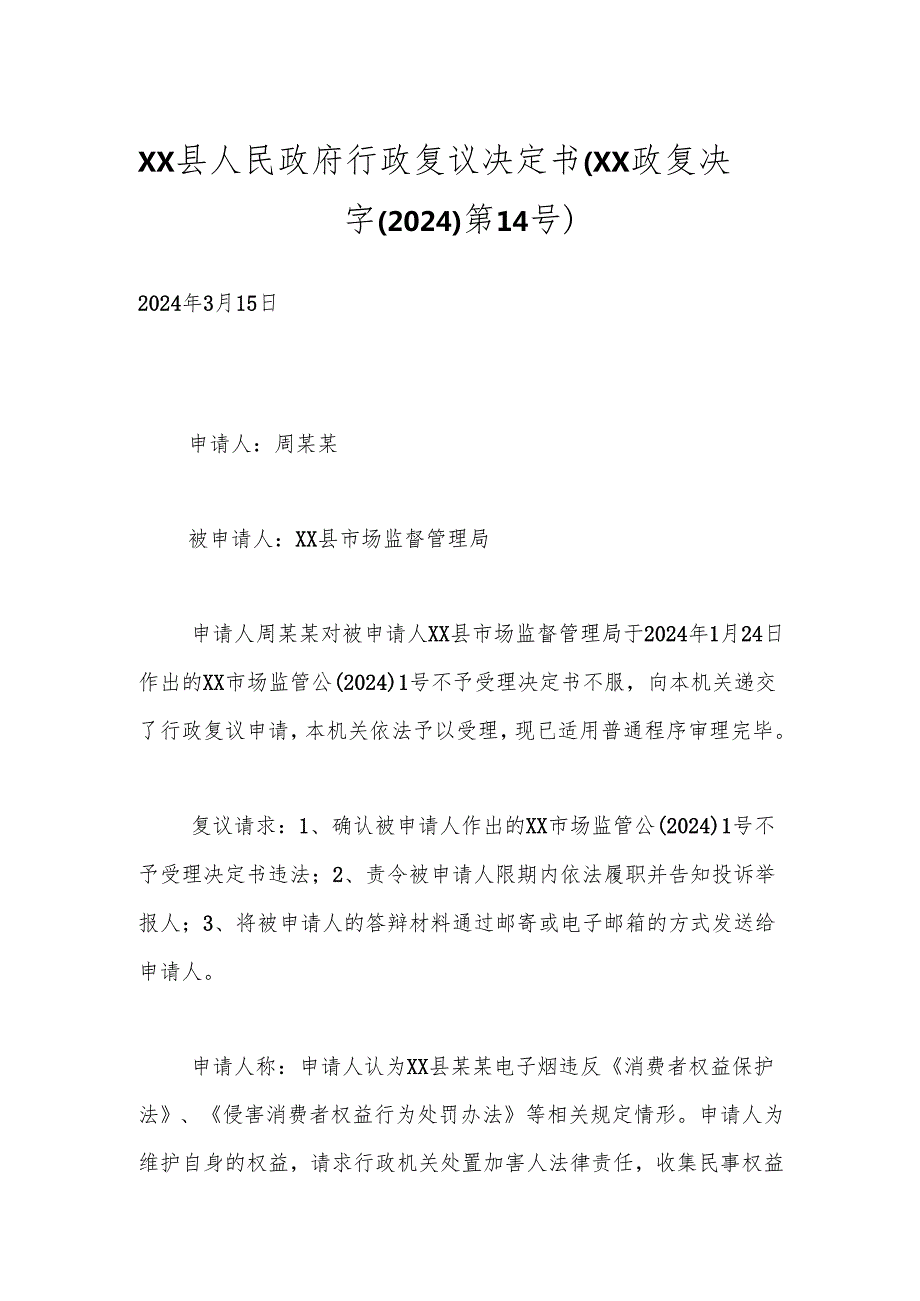 XX县人民政府行政复议决定书(XX政复决字(2024)第14号）

2024年3月15日

申请人：周某某

被申请人：XX县市场监督管理局

申请人周某某对被申请人XX县市场监督管理局于2024年1月24日作出的XX市场监管公(2024)1号不予受理决定书不服，向本机关递交了行政复议申请，本机关依法予以受理，现已适用普通程序审理完毕。

复议请求：1、确认被申请人作出的XX市场监管公(2024)1号不予受理决定书违法；2、责令被申请人限期内依法履职并告知投诉举报人；3、将被申请人的答辩材料通过邮寄或电子邮箱的方式发送给申请人。

申请人称：申请人认为XX县某某电子烟违反《消费者权益保护法》、《侵害消费者权益行为处罚办法》等相关规定情形。申请人为维护自身的权益，请求行政机关处置加害人法律责任，收集民事权益